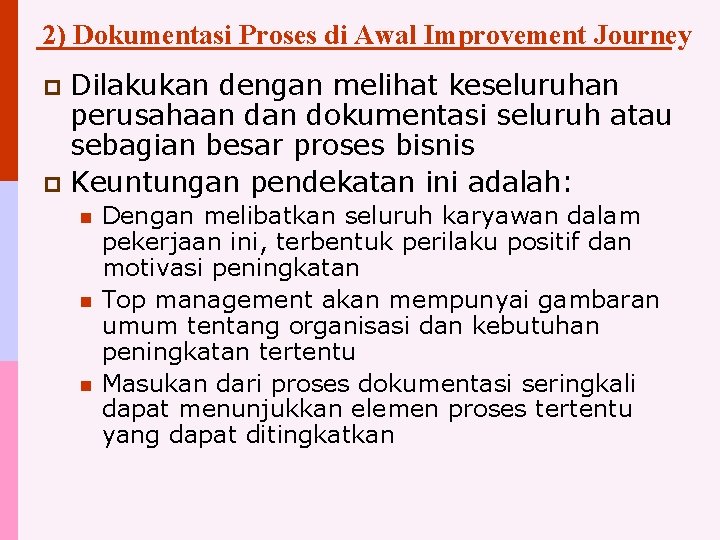 2) Dokumentasi Proses di Awal Improvement Journey

Dilakukan dengan melihat keseluruhan perusahaan dan dokumentasi seluruh atau sebagian besar proses bisnis

Keuntungan pendekatan ini adalah:

Dengan melibatkan seluruh karyawan dalam pekerjaan ini, terbentuk perilaku positif dan motivasi peningkatan

Top management akan mempunyai gambaran umum tentang organisasi dan kebutuhan peningkatan tertentu

Masukan dari proses dokumentasi seringkali dapat menunjukkan elemen proses tertentu yang dapat ditingkatkan